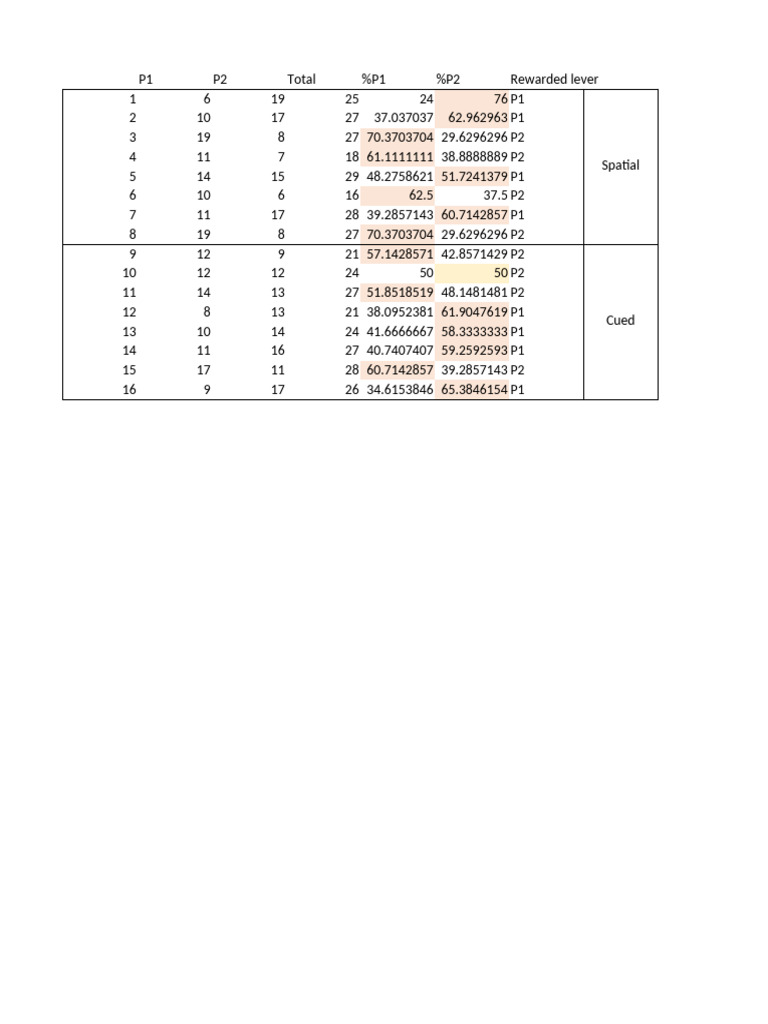 |  | P1 | P2 | Total | %P1 | %P2 | Rewarded lever |  |
|---|---|---|---|---|---|---|---|
| 1 | 6 | 19 | 25 | 24 | 76 | P1 | Spatial |
| 2 | 10 | 17 | 27 | 37.037037 | 62.962963 | P1 |  |
| 3 | 19 | 8 | 27 | 70.3703704 | 29.6296296 | P2 |  |
| 4 | 11 | 7 | 18 | 61.1111111 | 38.8888889 | P2 |  |
| 5 | 14 | 15 | 29 | 48.2758621 | 51.7241379 | P1 |  |
| 6 | 10 | 6 | 16 | 62.5 | 37.5 | P2 |  |
| 7 | 11 | 17 | 28 | 39.2857143 | 60.7142857 | P1 |  |
| 8 | 19 | 8 | 27 | 70.3703704 | 29.6296296 | P2 |  |
| 9 | 12 | 9 | 21 | 57.1428571 | 42.8571429 | P2 | Cued |
| 10 | 12 | 12 | 24 | 50 | 50 | P2 |  |
| 11 | 14 | 13 | 27 | 51.8518519 | 48.1481481 | P2 |  |
| 12 | 8 | 13 | 21 | 38.0952381 | 61.9047619 | P1 |  |
| 13 | 10 | 14 | 24 | 41.6666667 | 58.3333333 | P1 |  |
| 14 | 11 | 16 | 27 | 40.7407407 | 59.2592593 | P1 |  |
| 15 | 17 | 11 | 28 | 60.7142857 | 39.2857143 | P2 |  |
| 16 | 9 | 17 | 26 | 34.6153846 | 65.3846154 | P1 |  |